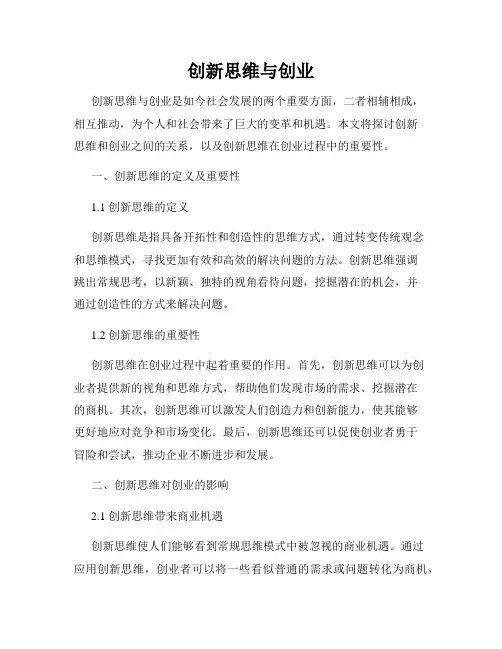 创新思维与创业

创新思维与创业是如今社会发展的两个重要方面，二者相辅相成，相互推动，为个人和社会带来了巨大的变革和机遇。本文将探讨创新思维和创业之间的关系，以及创新思维在创业过程中的重要性。

一、创新思维的定义及重要性

1.1 创新思维的定义

创新思维是指具备开拓性和创造性的思维方式，通过转变传统观念和思维模式，寻找更加有效和高效的解决问题的方法。创新思维强调跳出常规思考，以新颖、独特的视角看待问题，挖掘潜在的机会，并通过创造性的方式来解决问题。

1.2 创新思维的重要性

创新思维在创业过程中起着重要的作用。首先，创新思维可以为创业者提供新的视角和思维方式，帮助他们发现市场的需求、挖掘潜在的商机。其次，创新思维可以激发人们创造力和创新能力，使其能够更好地应对竞争和市场变化。最后，创新思维还可以促使创业者勇于冒险和尝试，推动企业不断进步和发展。

二、创新思维对创业的影响

2.1 创新思维带来商业机遇

创新思维使人们能够看到常规思维模式中被忽视的商业机遇。通过应用创新思维，创业者可以将一些看似普通的需求或问题转化为商机，